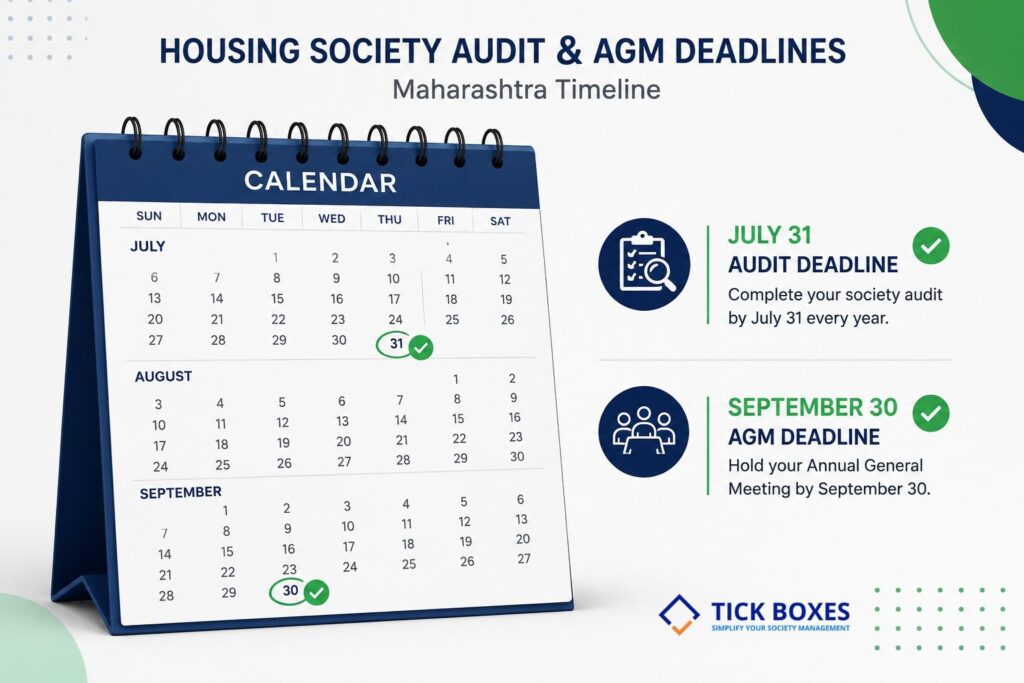 HOUSING SOCIETY AUDIT & AGM DEADLINES
Maharashtra Timeline

CALENDAR

| SUN | MON | TUE | WED | THU | FRI | SAT |
|---|---|---|---|---|---|---|
| JULY | | | | | | |
| | | 1 | 2 | 3 | 4 | 5 |
| 6 | 7 | 8 | 9 | 10 | 11 | 12 |
| 13 | 14 | 15 | 16 | 17 | 18 | 19 |
| 20 | 21 | 22 | 23 | 24 | 25 | 26 |
| 27 | 28 | 29 | 30 | 31 | | |
| AUGUST | | | | | | |
| | | | | | 1 | 2 |
| 3 | 4 | 5 | 6 | 7 | 8 | 9 |
| 10 | 11 | 12 | 13 | 14 | 15 | 16 |
| 17 | 18 | 19 | 20 | 21 | 22 | 23 |
| 24 | 25 | 26 | 27 | 28 | 29 | 30 |
| SEPTEMBER | | | | | | |
| | 1 | 2 | 3 | 4 | 5 | 6 |
| 7 | 8 | 9 | 10 | 11 | 12 | 13 |
| 14 | 15 | 16 | 17 | 18 | 19 | 20 |
| 21 | 22 | 23 | 24 | 25 | 26 | 27 |
| 28 | 29 | 30 | | | | |

JULY 31
AUDIT DEADLINE
Complete your society audit by July 31 every year.

SEPTEMBER 30
AGM DEADLINE
Hold your Annual General Meeting by September 30.

TICK BOXES
SIMPLIFY YOUR SOCIETY MANAGEMENT